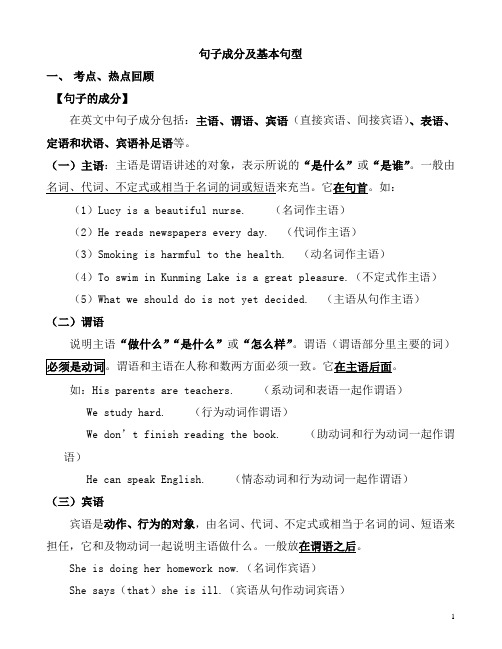 句子成分及基本句型

一、 考点、热点回顾

【句子的成分】

在英文中句子成分包括：主语、谓语、宾语（直接宾语、间接宾语）、表语、定语和状语、宾语补足语等。

（一）主语：主语是谓语讲述的对象，表示所说的“是什么”或“是谁”。一般由名词、代词、不定式或相当于名词的词或短语来充当。它在句首。如：

（1）Lucy is a beautiful nurse. （名词作主语）

（2）He reads newspapers every day. （代词作主语）

（3）Smoking is harmful to the health. （动名词作主语）

（4）To swim in Kunming Lake is a great pleasure.（不定式作主语）

（5）What we should do is not yet decided. （主语从句作主语）

（二）谓语

说明主语“做什么”“是什么”或“怎么样”。谓语（谓语部分里主要的词）必须是动词。谓语和主语在人称和数两方面必须一致。它在主语后面。

如：His parents are teachers. （系动词和表语一起作谓语）

We study hard. （行为动词作谓语）

We don’t finish reading the book. （助动词和行为动词一起作谓语）

He can speak English. （情态动词和行为动词一起作谓语）

（三）宾语

宾语是动作、行为的对象，由名词、代词、不定式或相当于名词的词、短语来担任，它和及物动词一起说明主语做什么。一般放在谓语之后。

She is doing her homework now.（名词作宾语）

She says（that）she is ill.（宾语从句作动词宾语）

1